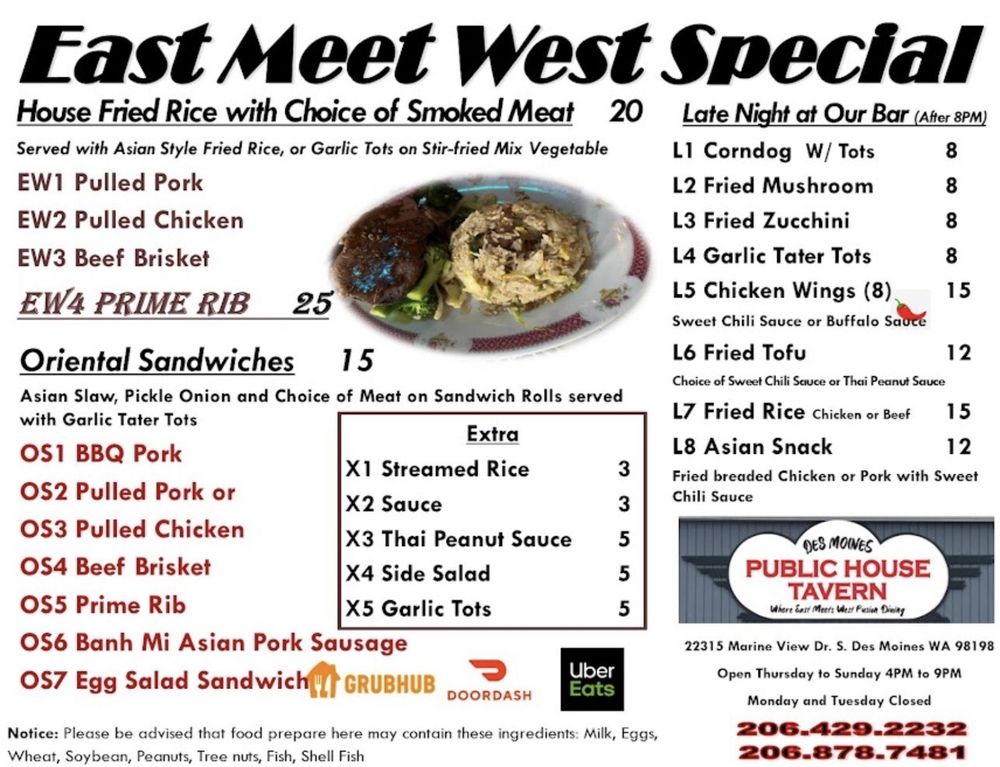 East Meet West Special

House Fried Rice with Choice of Smoked Meat 20

Served with Asian Style Fried Rice, or Garlic Tots on Stir-fried Mix Vegetable

EW1 Pulled Pork
EW2 Pulled Chicken
EW3 Beef Brisket
EW4 PRIME RIB 25

Oriental Sandwiches 15

Asian Slaw, Pickle Onion and Choice of Meat on Sandwich Rolls served with Garlic Tater Tots

OS1 BBQ Pork
OS2 Pulled Pork or
OS3 Pulled Chicken
OS4 Beef Brisket
OS5 Prime Rib
OS6 Banh Mi Asian Pork Sausage
OS7 Egg Salad Sandwich

Extra
X1 Streamed Rice 3
X2 Sauce 3
X3 Thai Peanut Sauce 5
X4 Side Salad 5
X5 Garlic Tots 5

GRUBHUB
DOORDASH
Uber Eats

Notice: Please be advised that food prepare here may contain these ingredients: Milk, Eggs, Wheat, Soybean, Peanuts, Tree nuts, Fish, Shell Fish

Late Night at Our Bar (After 8PM)

L1 Corndog W/ Tots 8
L2 Fried Mushroom 8
L3 Fried Zucchini 8
L4 Garlic Tater Tots 8
L5 Chicken Wings (8) 15
Sweet Chili Sauce or Buffalo Sauce
L6 Fried Tofu 12
Choice of Sweet Chili Sauce or Thai Peanut Sauce
L7 Fried Rice Chicken or Beef 15
L8 Asian Snack 12
Fried breaded Chicken or Pork with Sweet Chili Sauce

DES MOINES
PUBLIC HOUSE
TAVERN
Where East Meets West Fusion Dining

22315 Marine View Dr. S. Des Moines WA 98198

Open Thursday to Sunday 4PM to 9PM

Monday and Tuesday Closed

206.429.2232
206.878.7481